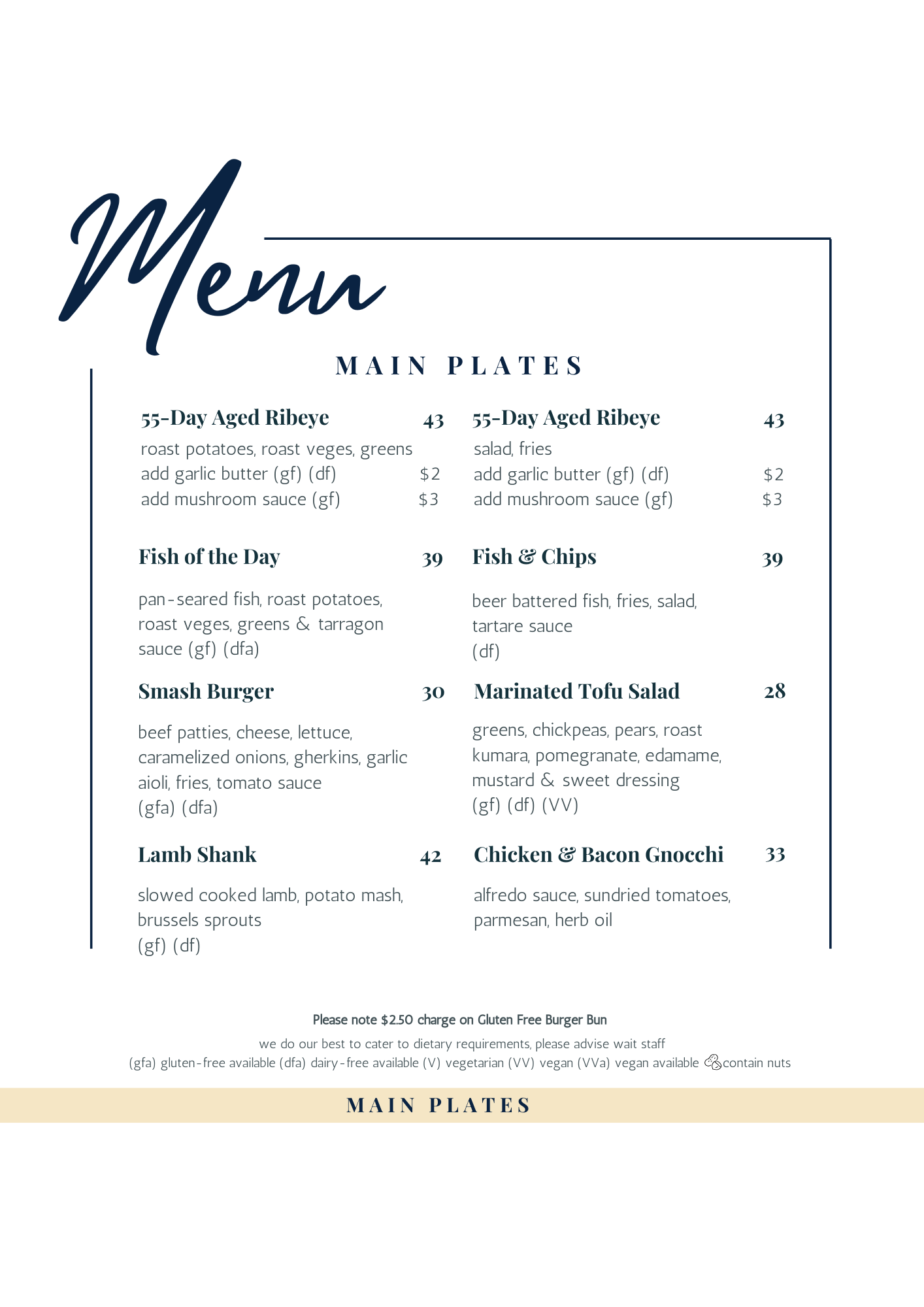 Menu

MAIN PLATES

55-Day Aged Ribeye 43
roast potatoes, roast veges, greens
add garlic butter (gf) (df) $2
add mushroom sauce (gf) $3

Fish of the Day 39
pan-seared fish, roast potatoes, roast veges, greens & tarragon sauce (gf) (dfa)

Smash Burger 30
beef patties, cheese, lettuce, caramelized onions, gherkins, garlic aioli, fries, tomato sauce
(gfa) (dfa)

Lamb Shank 42
slowed cooked lamb, potato mash, brussels sprouts
(gf) (df)

55-Day Aged Ribeye 43
salad, fries
add garlic butter (gf) (df) $2
add mushroom sauce (gf) $3

Fish & Chips 39
beer battered fish, fries, salad, tartare sauce
(df)

Marinated Tofu Salad 28
greens, chickpeas, pears, roast kumara, pomegranate, edamame, mustard & sweet dressing
(gf) (df) (VV)

Chicken & Bacon Gnocchi 33
alfredo sauce, sundried tomatoes, parmesan, herb oil

Please note $2.50 charge on Gluten Free Burger Bun

we do our best to cater to dietary requirements, please advise wait staff
(gfa) gluten-free available (dfa) dairy-free available (V) vegetarian (VV) vegan (VVa) vegan available contain nuts

MAIN PLATES